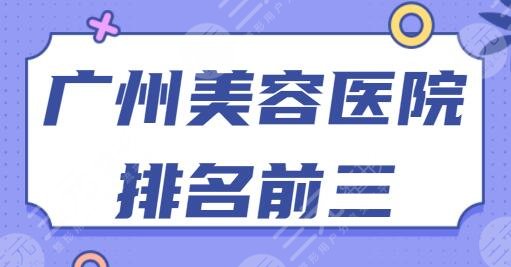 广州美容医院
排名前三